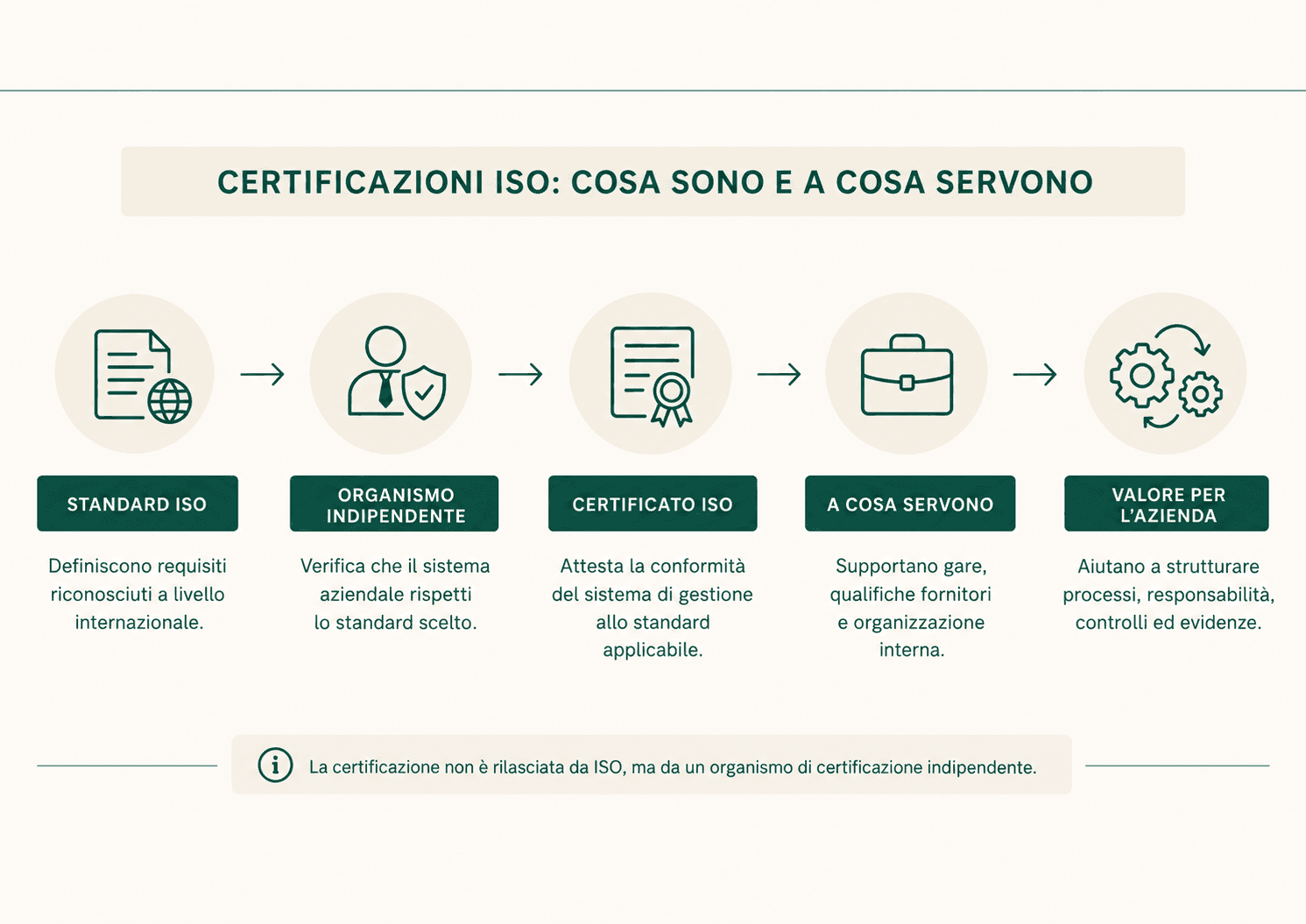 CERTIFICAZIONI ISO: COSA SONO E A COSA SERVONO

STANDARD ISO

Definiscono requisiti riconosciuti a livello internazionale.

ORGANISMO INDIPENDENTE

Verifica che il sistema aziendale rispetti lo standard scelto.

CERTIFICATO ISO

Attesta la conformità del sistema di gestione allo standard applicabile.

A COSA SERVONO

Supportano gare, qualifiche fornitori e organizzazione interna.

VALORE PER L'AZIENDA

Aiutano a strutturare processi, responsabilità, controlli ed evidenze.

La certificazione non è rilasciata da ISO, ma da un organismo di certificazione indipendente.